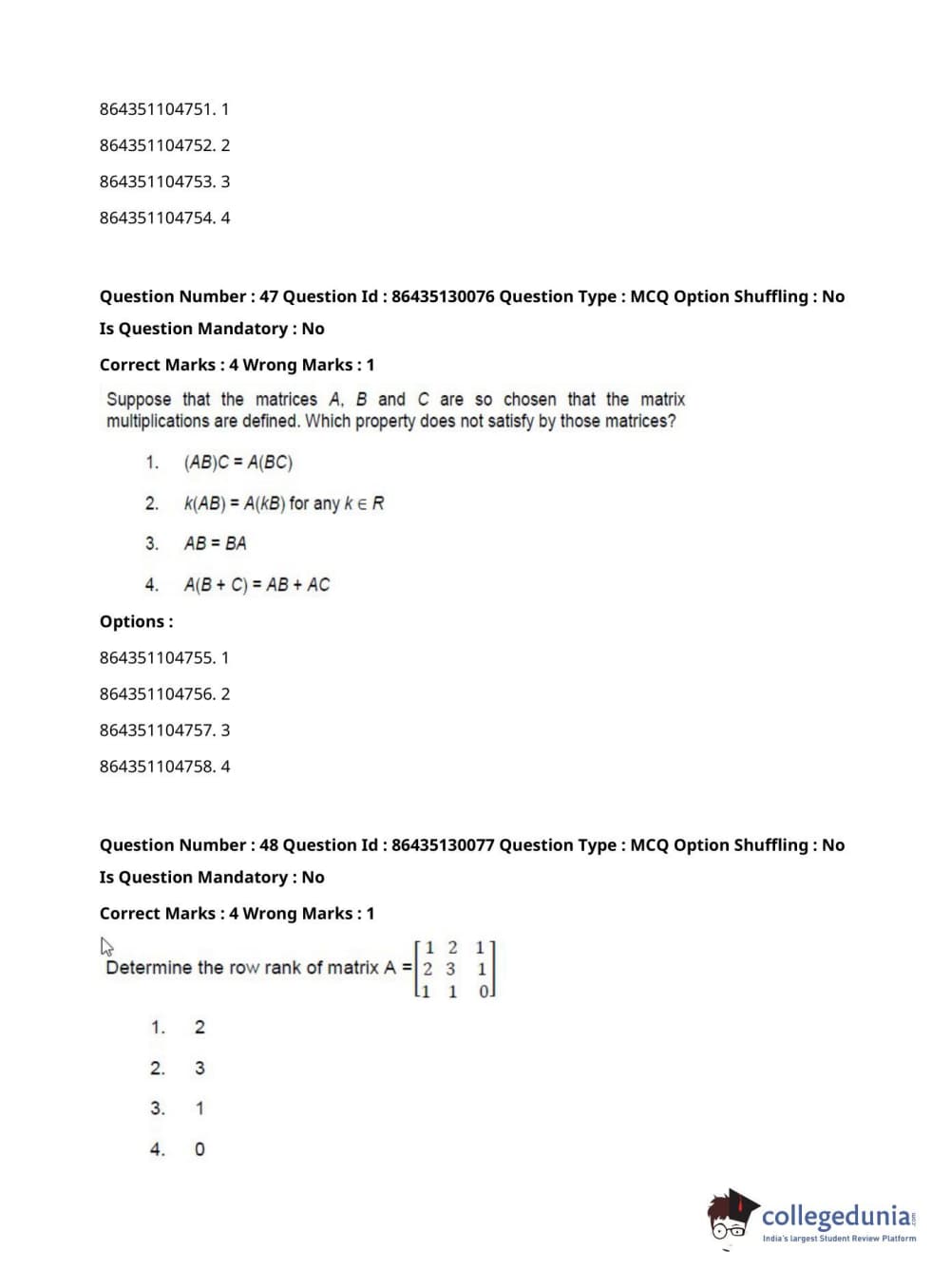 864351104751. 1

864351104752. 2

864351104753. 3

864351104754. 4

Question Number : 47 Question Id : 86435130076 Question Type : MCQ Option Shuffling : No
Is Question Mandatory : No
Correct Marks : 4 Wrong Marks : 1

Suppose that the matrices $A$, $B$ and $C$ are so chosen that the matrix multiplications are defined. Which property does not satisfy by those matrices?

1. $(AB)C = A(BC)$

2. $k(AB) = A(kB)$ for any $k \in R$

3. $AB = BA$

4. $A(B + C) = AB + AC$

Options :

864351104755. 1

864351104756. 2

864351104757. 3

864351104758. 4

Question Number : 48 Question Id : 86435130077 Question Type : MCQ Option Shuffling : No
Is Question Mandatory : No
Correct Marks : 4 Wrong Marks : 1

Determine the row rank of matrix A = $\begin{bmatrix} 1 & 2 & 1 \\ 2 & 3 & 1 \\ 1 & 1 & 0 \end{bmatrix}$

1. 2

2. 3

3. 1

4. 0

collegedunia.com
India's largest Student Review Platform